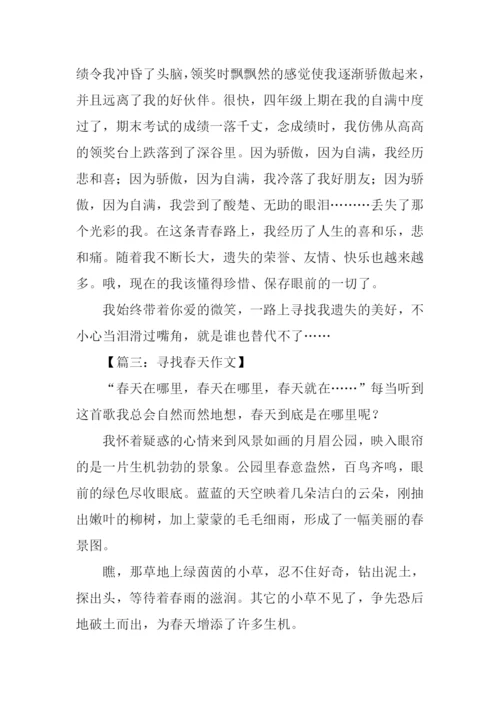 绩令我冲昏了头脑，领奖时飘飘然的感觉使我逐渐骄傲起来，并且远离了我的好伙伴。很快，四年级上期在我的自满中度过了，期末考试的成绩一落千丈，念成绩时，我仿佛从高高的领奖台上跌落到了深谷里。因为骄傲，因为自满，我经历悲和喜；因为骄傲，因为自满，我冷落了我好朋友；因为骄傲，因为自满，我尝到了酸楚、无助的眼泪………丢失了那个光彩的我。在这条青春路上，我经历了人生的喜和乐，悲和痛。随着我不断长大，遗失的荣誉、友情、快乐也越来越多。哦，现在的我该懂得珍惜、保存眼前的一切了。

我始终带着你爱的微笑，一路上寻找我遗失的美好，不小心当泪滑过嘴角，就是谁也替代不了……

【篇三：寻找春天作文】

“春天在哪里，春天在哪里，春天就在……”每当听到这首歌我总会自然而然地想，春天到底是在哪里呢？

我怀着疑惑的心情来到风景如画的月眉公园，映入眼帘的是一片生机勃勃的景象。公园里春意盎然，百鸟齐鸣，眼前的绿色尽收眼底。蓝蓝的天空映着几朵洁白的云朵，刚抽出嫩叶的柳树，加上蒙蒙的毛毛细雨，形成了一幅美丽的春景图。

瞧，那草地上绿茵茵的小草，忍不住好奇，钻出泥土，探出头，等待着春雨的滋润。其它的小草不见了，争先恐后地破土而出，为春天增添了许多生机。